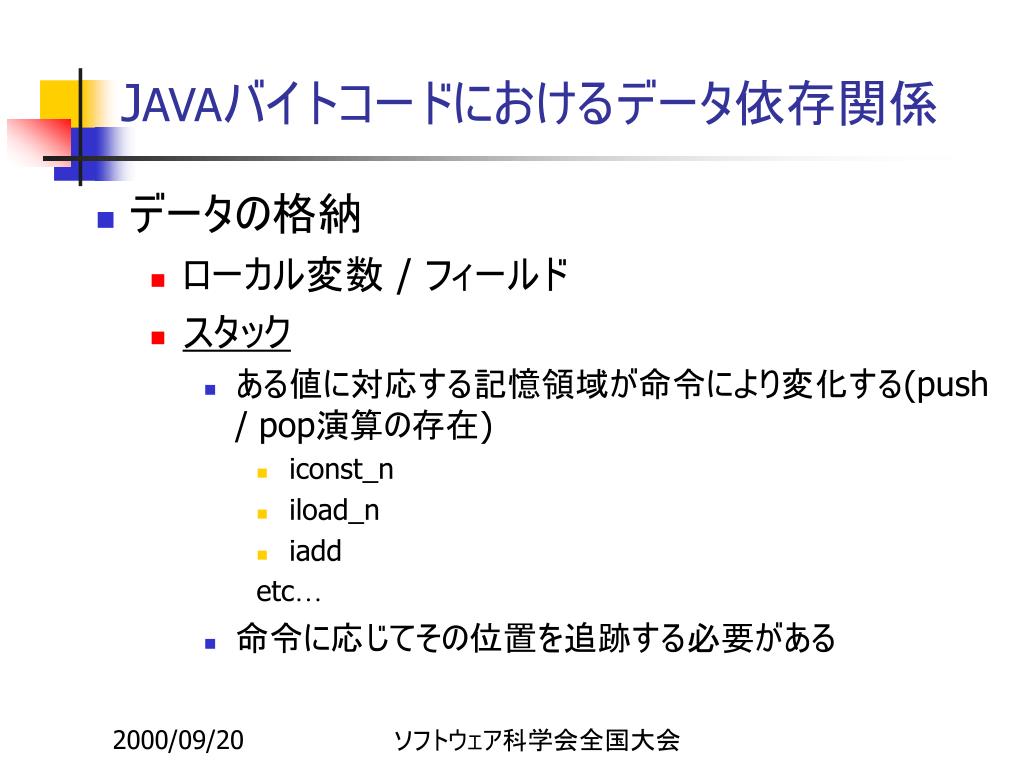 JAVAバイトコードにおけるデータ依存関係

データの格納

ローカル変数 / フィールド

スタック

ある値に対応する記憶領域が命令により変化する(push / pop演算の存在)

iconst_n

iload_n

iadd

etc…

命令に応じてその位置を追跡する必要がある

2000/09/20 ソフトウェア科学会全国大会